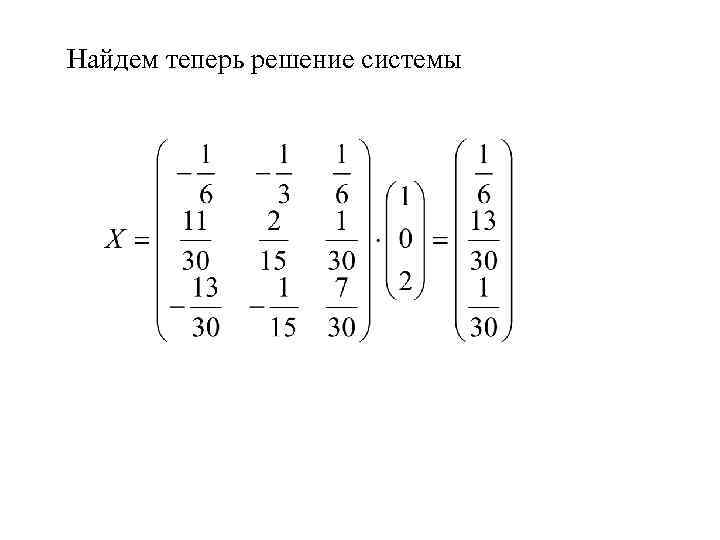 Найдем теперь решение системы

$X = \begin{pmatrix} -\frac{1}{6} & -\frac{1}{3} & \frac{1}{6} \\ \frac{11}{30} & \frac{2}{15} & \frac{1}{30} \\ -\frac{13}{30} & -\frac{1}{15} & \frac{7}{30} \end{pmatrix} \cdot \begin{pmatrix} 1 \\ 0 \\ 2 \end{pmatrix} = \begin{pmatrix} \frac{1}{6} \\ \frac{13}{30} \\ \frac{1}{30} \end{pmatrix}$